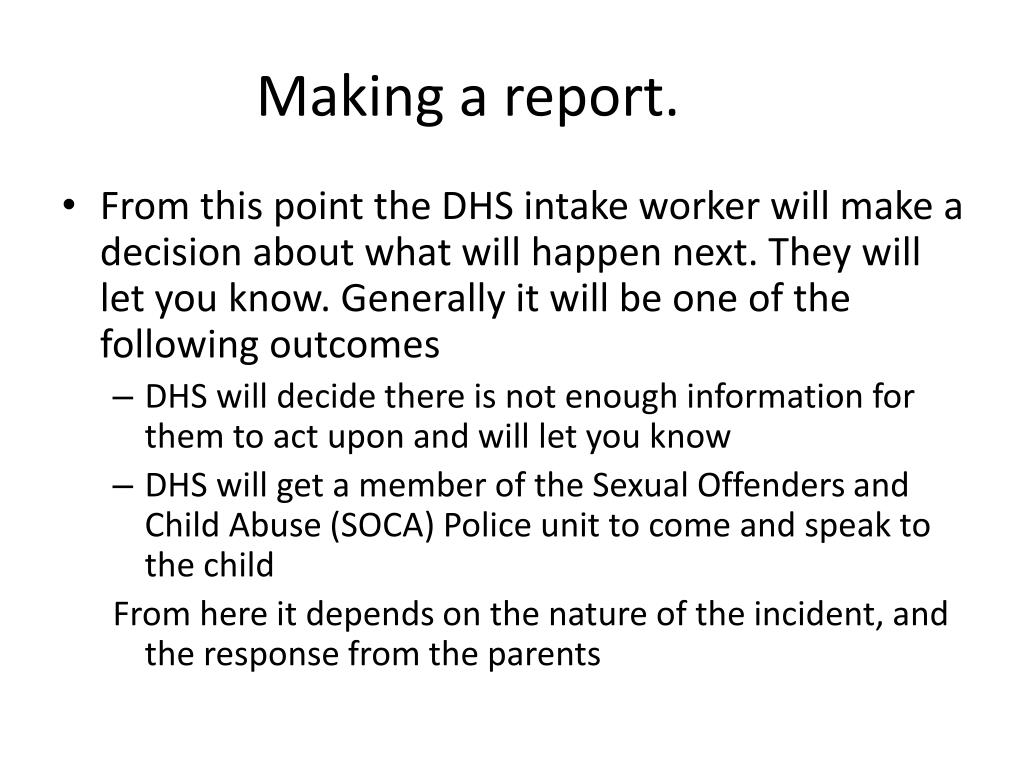 Making a report.

• From this point the DHS intake worker will make a decision about what will happen next. They will let you know. Generally it will be one of the following outcomes
– DHS will decide there is not enough information for them to act upon and will let you know
– DHS will get a member of the Sexual Offenders and Child Abuse (SOCA) Police unit to come and speak to the child

From here it depends on the nature of the incident, and the response from the parents